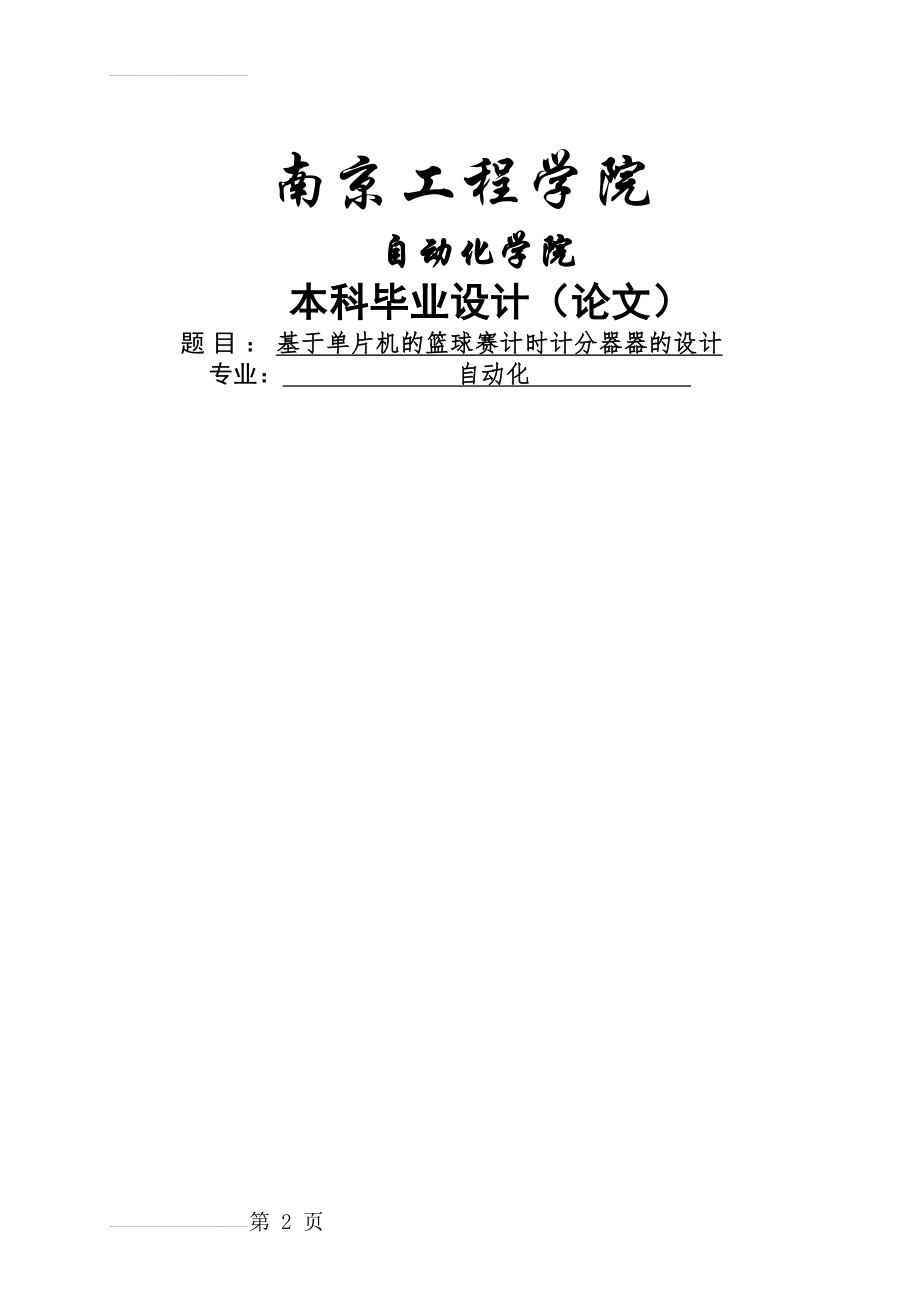 南京工程学院

自动化学院

本科毕业设计（论文）

题 目： 基于单片机的篮球赛计时计分器器的设计

专业： 自动化

第 2 页